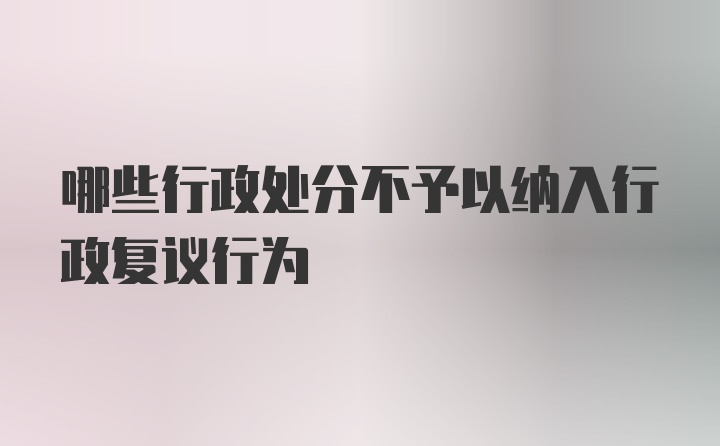 哪些行政处分不予以纳入行政复议行为